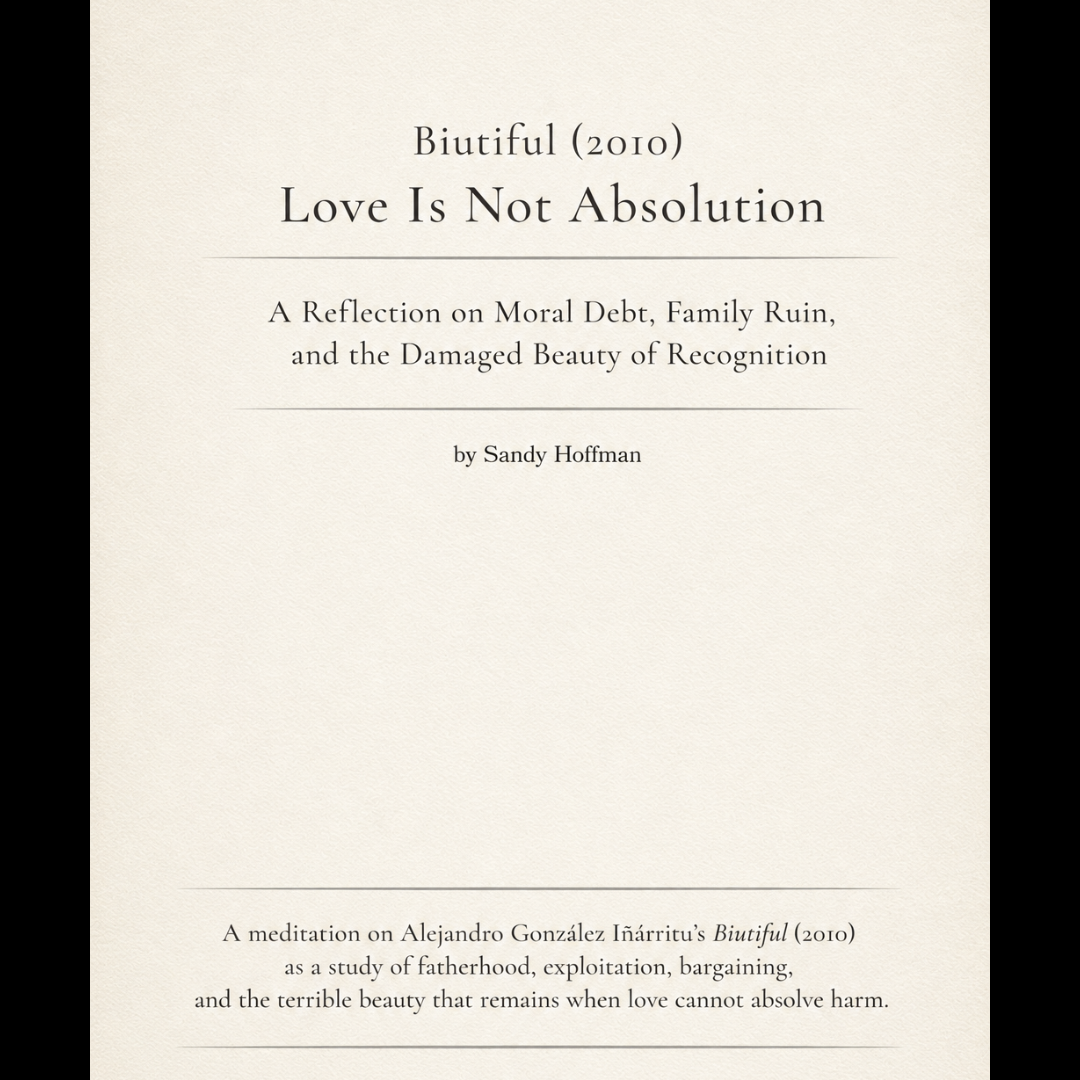 Biutiful (2010)
Love Is Not Absolution

A Reflection on Moral Debt, Family Ruin, and the Damaged Beauty of Recognition

by Sandy Hoffman

A meditation on Alejandro González Iñárritu's Biutiful (2010) as a study of fatherhood, exploitation, bargaining, and the terrible beauty that remains when love cannot absolve harm.